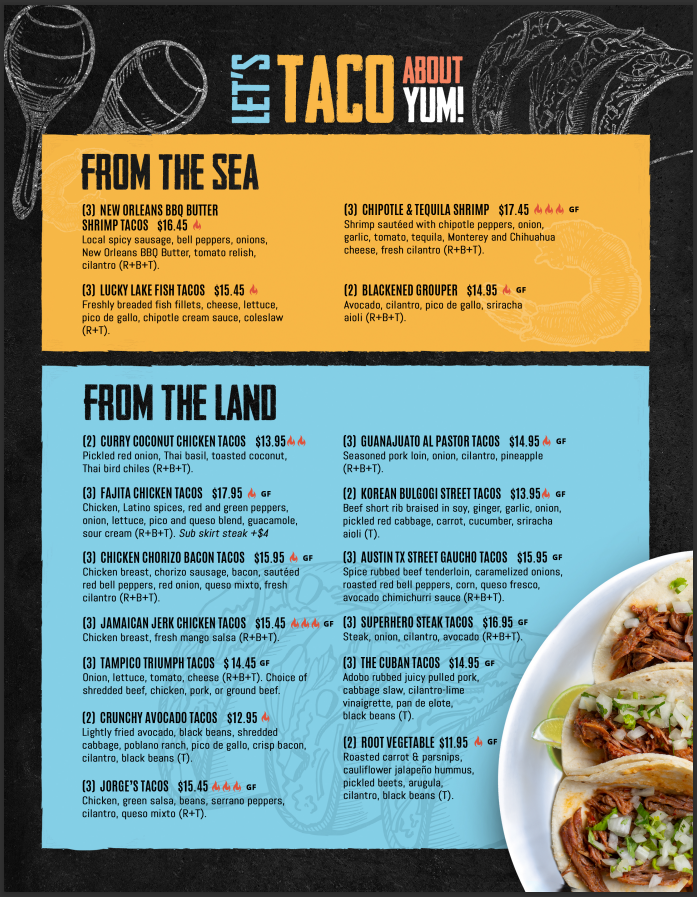 LET'S TACO ABOUT YUM!

FROM THE SEA

(3) NEW ORLEANS BBQ BUTTER SHRIMP TACOS $16.45
Local spicy sausage, bell peppers, onions, New Orleans BBQ Butter, tomato relish, cilantro (R+B+T).

(3) LUCKY LAKE FISH TACOS $15.45
Freshly breaded fish fillets, cheese, lettuce, pico de gallo, chipotle cream sauce, coleslaw (R+T).

(3) CHIPOTLE & TEQUILA SHRIMP $17.45 GF
Shrimp sautéed with chipotle peppers, onion, garlic, tomato, tequila, Monterey and Chihuahua cheese, fresh cilantro (R+B+T).

(2) BLACKENED GROUPER $14.95 GF
Avocado, cilantro, pico de gallo, sriracha aioli (R+B+T).

FROM THE LAND

(2) CURRY COCONUT CHICKEN TACOS $13.95
Pickled red onion, Thai basil, toasted coconut, Thai bird chiles (R+B+T).

(3) FAJITA CHICKEN TACOS $17.95 GF
Chicken, Latino spices, red and green peppers, onion, lettuce, pico and queso blend, guacamole, sour cream (R+B+T). Sub skirt steak +$4

(3) CHICKEN CHORIZO BACON TACOS $15.95 GF
Chicken breast, chorizo sausage, bacon, sautéed red bell peppers, red onion, queso mixto, fresh cilantro (R+B+T).

(3) JAMAICAN JERK CHICKEN TACOS $15.45 GF
Chicken breast, fresh mango salsa (R+B+T).

(3) TAMPICO TRIUMPH TACOS $14.45 GF
Onion, lettuce, tomato, cheese (R+B+T). Choice of shredded beef, chicken, pork, or ground beef.

(2) CRUNCHY AVOCADO TACOS $12.95
Lightly fried avocado, black beans, shredded cabbage, poblano ranch, pico de gallo, crisp bacon, cilantro, black beans (T).

(3) JORGE'S TACOS $15.45 GF
Chicken, green salsa, beans, serrano peppers, cilantro, queso mixto (R+T).

(3) GUANAJUATO AL PASTOR TACOS $14.95 GF
Seasoned pork loin, onion, cilantro, pineapple (R+B+T).

(2) KOREAN BULGOGI STREET TACOS $13.95 GF
Beef short rib braised in soy, ginger, garlic, onion, pickled red cabbage, carrot, cucumber, sriracha aioli (T).

(3) AUSTIN TX STREET GAUCHO TACOS $15.95 GF
Spice rubbed beef tenderloin, caramelized onions, roasted red bell peppers, corn, queso fresco, avocado chimichurri sauce (R+B+T).

(3) SUPERHERO STEAK TACOS $16.95 GF
Steak, onion, cilantro, avocado (R+B+T).

(3) THE CUBAN TACOS $14.95 GF
Adobo rubbed juicy pulled pork, cabbage slaw, cilantro-lime vinaigrette, pan de elote, black beans (T).

(2) ROOT VEGETABLE $11.95 GF
Roasted carrot & parsnips, cauliflower jalapeño hummus, pickled beets, arugula, cilantro, black beans (T).